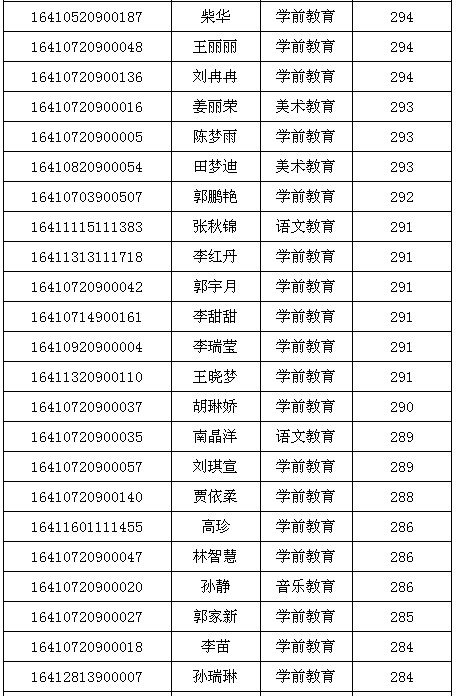 | 16410520900187 | 柴华 | 学前教育 | 294 |
|---|---|---|---|
| 16410720900048 | 王丽丽 | 学前教育 | 294 |
| 16410720900136 | 刘冉冉 | 学前教育 | 294 |
| 16410720900016 | 姜丽荣 | 美术教育 | 293 |
| 16410720900005 | 陈梦雨 | 学前教育 | 293 |
| 16410820900054 | 田梦迪 | 美术教育 | 293 |
| 16410703900507 | 郭鹏艳 | 学前教育 | 292 |
| 16411115111383 | 张秋锦 | 语文教育 | 291 |
| 16411313111718 | 李红丹 | 学前教育 | 291 |
| 16410720900042 | 郭宇月 | 学前教育 | 291 |
| 16410714900161 | 李甜甜 | 学前教育 | 291 |
| 16410920900004 | 李瑞莹 | 学前教育 | 291 |
| 16411320900110 | 王晓梦 | 学前教育 | 291 |
| 16410720900037 | 胡琳娇 | 学前教育 | 290 |
| 16410720900035 | 南晶洋 | 语文教育 | 289 |
| 16410720900057 | 刘琪宣 | 学前教育 | 289 |
| 16410720900140 | 贾依柔 | 学前教育 | 288 |
| 16411601111455 | 高珍 | 学前教育 | 286 |
| 16410720900047 | 林智慧 | 学前教育 | 286 |
| 16410720900020 | 孙静 | 音乐教育 | 286 |
| 16410720900027 | 郭家新 | 学前教育 | 285 |
| 16410720900018 | 李苗 | 学前教育 | 284 |
| 16412813900007 | 孙瑞琳 | 学前教育 | 284 |